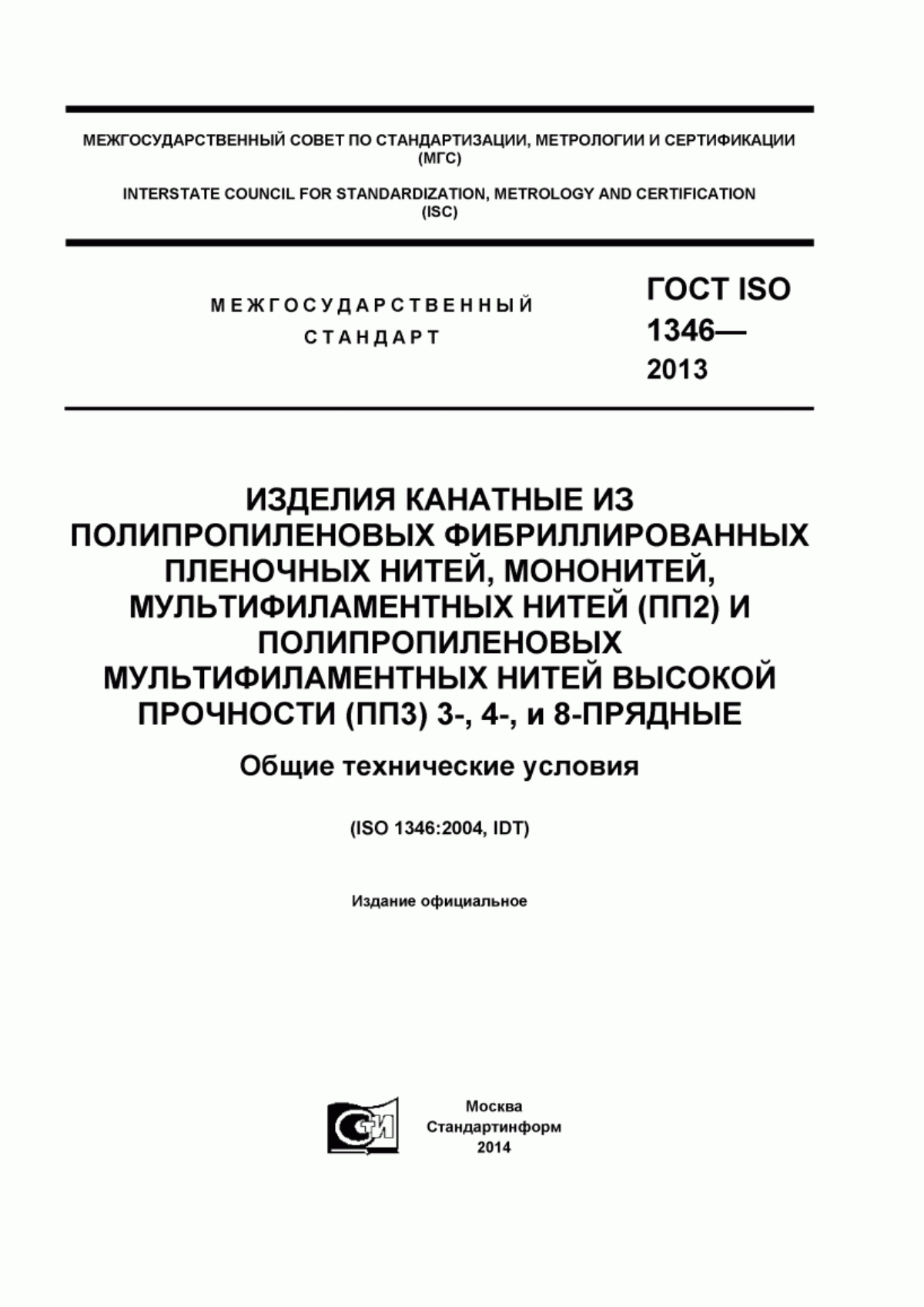 МЕЖГОСУДАРСТВЕННЫЙ СОВЕТ ПО СТАНДАРТИЗАЦИИ, МЕТРОЛОГИИ И СЕРТИФИКАЦИИ (МГС)

INTERSTATE COUNCIL FOR STANDARDIZATION, METROLOGY AND CERTIFICATION (ISC)

МЕЖГОСУДАРСТВЕННЫЙ СТАНДАРТ

ГОСТ ISO 1346— 2013

ИЗДЕЛИЯ КАНАТНЫЕ ИЗ ПОЛИПРОПИЛЕНОВЫХ ФИБРИЛЛИРОВАННЫХ ПЛЕНОЧНЫХ НИТЕЙ, МОНОНИТЕЙ, МУЛЬТИФИЛАМЕНТНЫХ НИТЕЙ (ПП2) И ПОЛИПРОПИЛЕНОВЫХ МУЛЬТИФИЛАМЕНТНЫХ НИТЕЙ ВЫСОКОЙ ПРОЧНОСТИ (ПП3) 3-, 4-, и 8-ПРЯДНЫЕ

Общие технические условия

(ISO 1346:2004, IDT)

Издание официальное

СТИ

Москва
Стандартинформ
2014